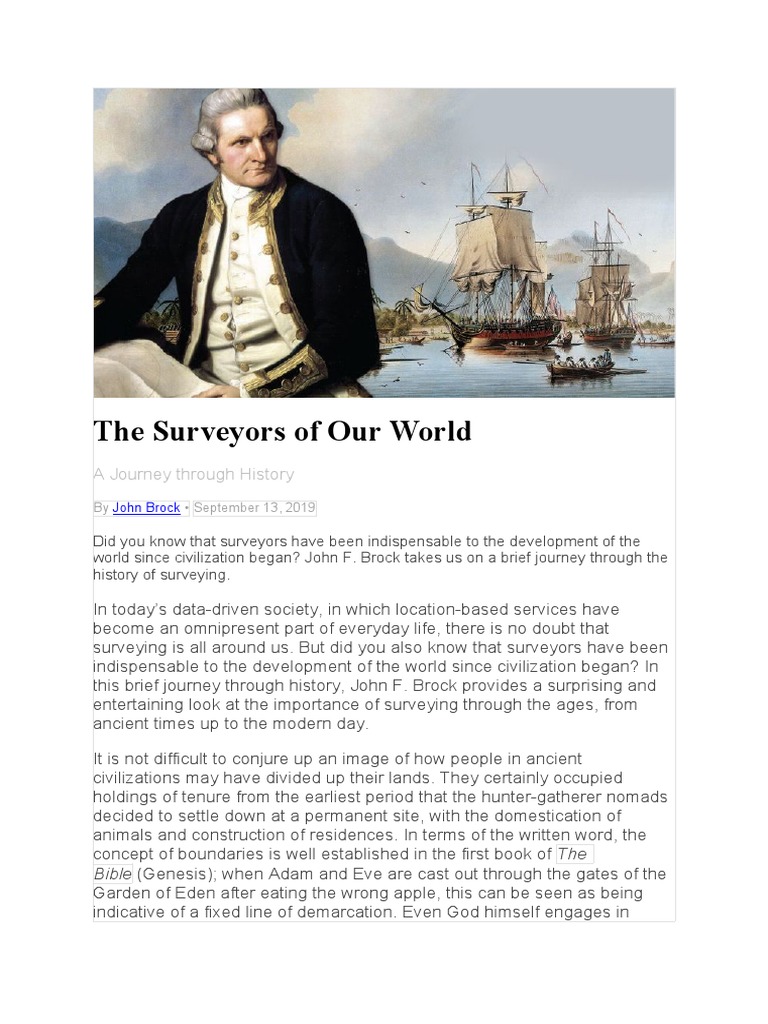 The Surveyors of Our World

A Journey through History

By John Brock • September 13, 2019

Did you know that surveyors have been indispensable to the development of the world since civilization began? John F. Brock takes us on a brief journey through the history of surveying.

In today's data-driven society, in which location-based services have become an omnipresent part of everyday life, there is no doubt that surveying is all around us. But did you also know that surveyors have been indispensable to the development of the world since civilization began? In this brief journey through history, John F. Brock provides a surprising and entertaining look at the importance of surveying through the ages, from ancient times up to the modern day.

It is not difficult to conjure up an image of how people in ancient civilizations may have divided up their lands. They certainly occupied holdings of tenure from the earliest period that the hunter-gatherer nomads decided to settle down at a permanent site, with the domestication of animals and construction of residences. In terms of the written word, the concept of boundaries is well established in the first book of The Bible (Genesis); when Adam and Eve are cast out through the gates of the Garden of Eden after eating the wrong apple, this can be seen as being indicative of a fixed line of demarcation. Even God himself engages in